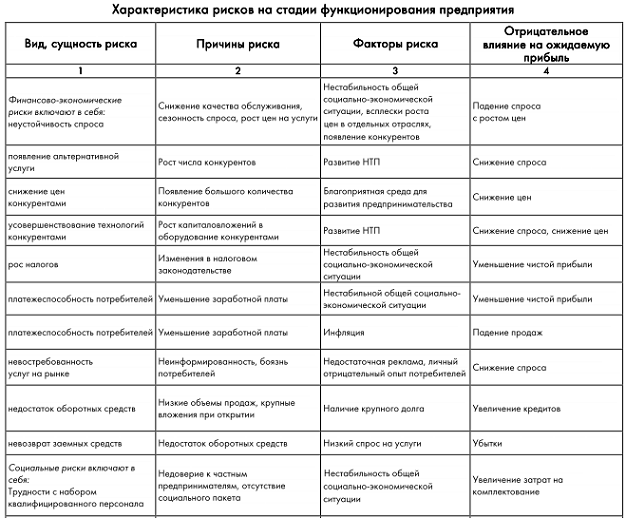 Характеристика рисков на стадии функционирования предприятия

| Вид, сущность риска | Причины риска | Факторы риска | Отрицательное влияние на ожидаемую прибыль |
|---|---|---|---|
| 1 | 2 | 3 | 4 |
| Финансово-экономические риски включают в себя: неустойчивость спроса | Снижение качества обслуживания, сезонность спроса, рост цен на услуги | Нестабильность общей социально-экономической ситуации, всплески роста цен в отдельных отраслях, появление конкурентов | Падение спроса с ростом цен |
| появление альтернативной услуги | Рост числа конкурентов | Развитие НТП | Снижение спроса |
| снижение цен конкурентами | Появление большого количества конкурентов | Благоприятная среда для развития предпринимательства | Снижение цен |
| усовершенствование технологий конкурентами | Рост капиталовложений в оборудование конкурентами | Развитие НТП | Снижение спроса, снижение цен |
| рос налогов | Изменения в налоговом законодательстве | Нестабильность общей социально-экономической ситуации | Уменьшение чистой прибыли |
| платежеспособность потребителей | Уменьшение заработной платы | Нестабильной общей социально-экономической ситуации | Уменьшение чистой прибыли |
| платежеспособность потребителей | Уменьшение заработной платы | Инфляция | Падение продаж |
| невостребованность услуг на рынке | Неинформированность, боязнь потребителей | Недостаточная реклама, личный отрицательный опыт потребителей | Снижение спроса |
| недостаток оборотных средств | Низкие объемы продаж, крупные вложения при открытии | Наличие крупного долга | Увеличение кредитов |
| невозврат заемных средств | Недостаток оборотных средств | Низкий спрос на услуги | Убытки |
| Социальные риски включают в себя: Трудности с набором квалифицированного персонала | Недоверие к частным предпринимателям, отсутствие социального пакета | Нестабильность общей социально-экономической ситуации | Увеличение затрат на комплектование |